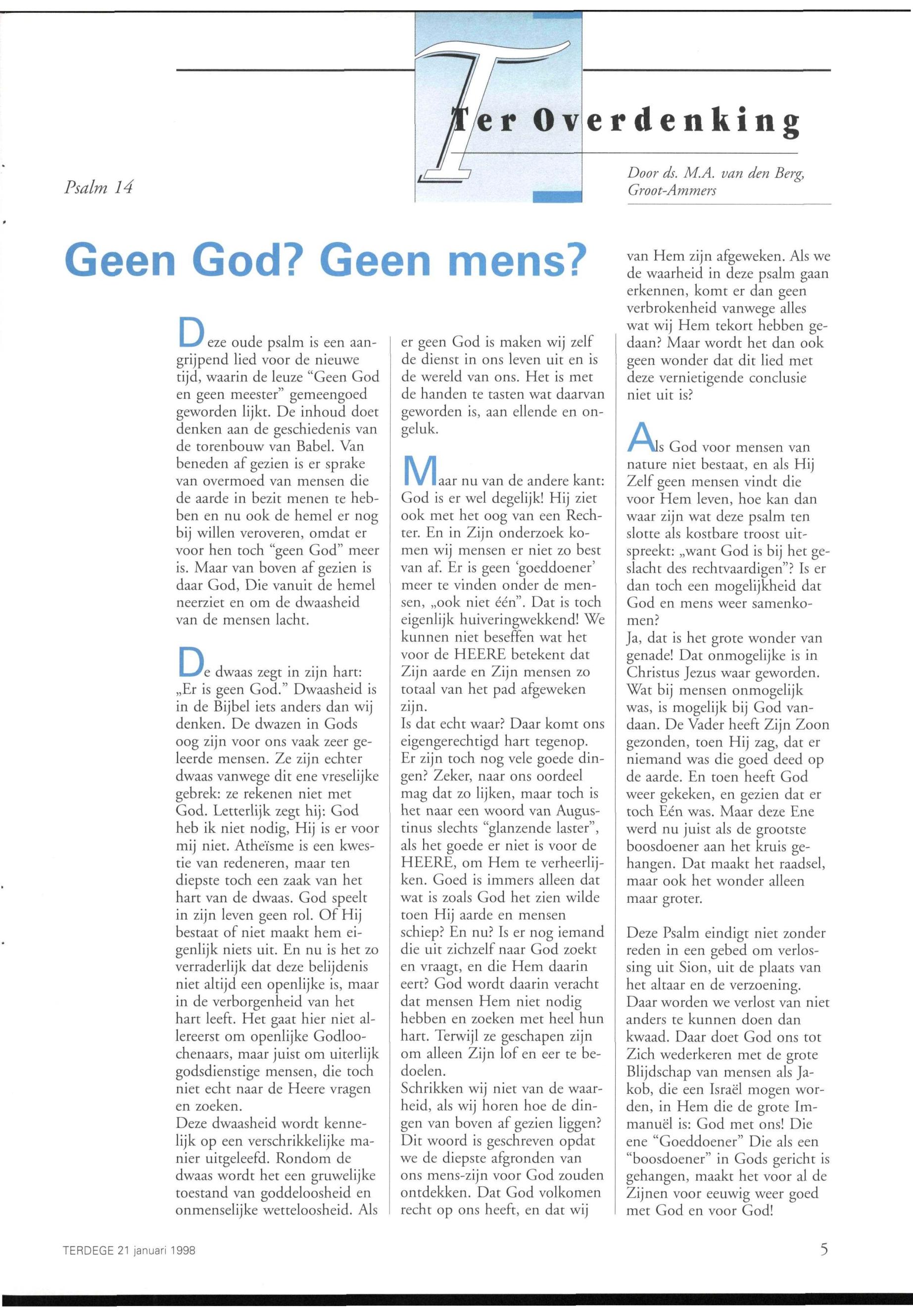 Ter Overdenking

Psalm 14

Door ds. M.A. van den Berg, Groot-Ammers

Geen God? Geen mens?

Deze oude psalm is een aangrijpend lied voor de nieuwe tijd, waarin de leuze “Geen God en geen meester” gemeengoed geworden lijkt. De inhoud doet denken aan de geschiedenis van de torenbouw van Babel. Van beneden af gezien is er sprake van overmoed van mensen die de aarde in bezit menen te hebben en nu ook de hemel er nog bij willen veroveren, omdat er voor hen toch “geen God” meer is. Maar van boven af gezien is daar God, Die vanuit de hemel neerziet en om de dwaasheid van de mensen lacht.

De dwaas zegt in zijn hart: „Er is geen God.” Dwaasheid is in de Bijbel iets anders dan wij denken. De dwazen in Gods oog zijn voor ons vaak zeer geleerde mensen. Ze zijn echter dwaas vanwege dit ene vreselijke gebrek: ze rekenen niet met God. Letterlijk zegt hij: God heb ik niet nodig, Hij is er voor mij niet. Atheïsme is een kwestie van redeneren, maar ten diepste toch een zaak van het hart van de dwaas. God speelt in zijn leven geen rol. Of Hij bestaat of niet maakt hem eigenlijk niets uit. En nu is het zo verraderlijk dat deze belijdenis niet altijd een openlijke is, maar in de verborgenheid van het hart leeft. Het gaat hier niet allereerst om openlijke Godloochenaars, maar juist om uiterlijk godsdienstige mensen, die toch niet echt naar de Heere vragen en zoeken.
Deze dwaasheid wordt kennelijk op een verschrikkelijke manier uitgeleefd. Rondom de dwaas wordt het een gruwelijke toestand van goddeloosheid en onmenselijke wetteloosheid. Als er geen God is maken wij zelf de dienst in ons leven uit en is de wereld van ons. Het is met de handen te tasten wat daarvan geworden is, aan ellende en ongeluk.

Maar nu van de andere kant: God is er wel degelijk! Hij ziet ook met het oog van een Rechter. En in Zijn onderzoek komen wij mensen er niet zo best van af. Er is geen ‘goeddoener’ meer te vinden onder de mensen, „ook niet één”. Dat is toch eigenlijk huiveringwekkend! We kunnen niet beseffen wat het voor de HEERE betekent dat Zijn aarde en Zijn mensen zo totaal van het pad afgeweken zijn.
Is dat echt waar? Daar komt ons eigengerechtigd hart tegenop. Er zijn toch nog vele goede dingen? Zeker, naar ons oordeel mag dat zo lijken, maar toch is het naar een woord van Augustinus slechts “glanzende laster”, als het goede er niet is voor de HEERE, om Hem te verheerlijken. Goed is immers alleen dat wat is zoals God het zien wilde toen Hij aarde en mensen schiep? En nu? Is er nog iemand die uit zichzelf naar God zoekt en vraagt, en die Hem daarin eert? God wordt daarin veracht dat mensen Hem niet nodig hebben en zoeken met heel hun hart. Terwijl ze geschapen zijn om alleen Zijn lof en eer te bedoelen.
Schrikken wij niet van de waarheid, als wij horen hoe de dingen van boven af gezien liggen? Dit woord is geschreven opdat we de diepste afgronden van ons mens-zijn voor God zouden ontdekken. Dat God volkomen recht op ons heeft, en dat wij van Hem zijn afgeweken. Als we de waarheid in deze psalm gaan erkennen, komt er dan geen verbrokenheid vanwege alles wat wij Hem tekort hebben gedaan? Maar wordt het dan ook geen wonder dat dit lied met deze vernietigende conclusie niet uit is?

Als God voor mensen van nature niet bestaat, en als Hij Zelf geen mensen vindt die voor Hem leven, hoe kan dan waar zijn wat deze psalm ten slotte als kostbare troost uitspreekt: „want God is bij het geslacht des rechtvaardigen”? Is er dan toch een mogelijkheid dat God en mens weer samenkomen?
Ja, dat is het grote wonder van genade! Dat onmogelijke is in Christus Jezus waar geworden. Wat bij mensen onmogelijk was, is mogelijk bij God vandaan. De Vader heeft Zijn Zoon gezonden, toen Hij zag, dat er niemand was die goed deed op de aarde. En toen heeft God weer gekeken, en gezien dat er toch Eén was. Maar deze Ene werd nu juist als de grootste boosdoener aan het kruis gehangen. Dat maakt het raadsel, maar ook het wonder alleen maar groter.

Deze Psalm eindigt niet zonder reden in een gebed om verlossing uit Sion, uit de plaats van het altaar en de verzoening. Daar worden we verlost van niet anders te kunnen doen dan kwaad. Daar doet God ons tot Zich wederkeren met de grote Blijdschap van mensen als Jakob, die een Israël mogen worden, in Hem die de grote Immanuël is: God met ons! Die ene “Goeddoener” Die als een “boosdoener” in Gods gericht is gehangen, maakt het voor al de Zijnen voor eeuwig weer goed met God en voor God!

TERDEGE 21 januari 1998

5